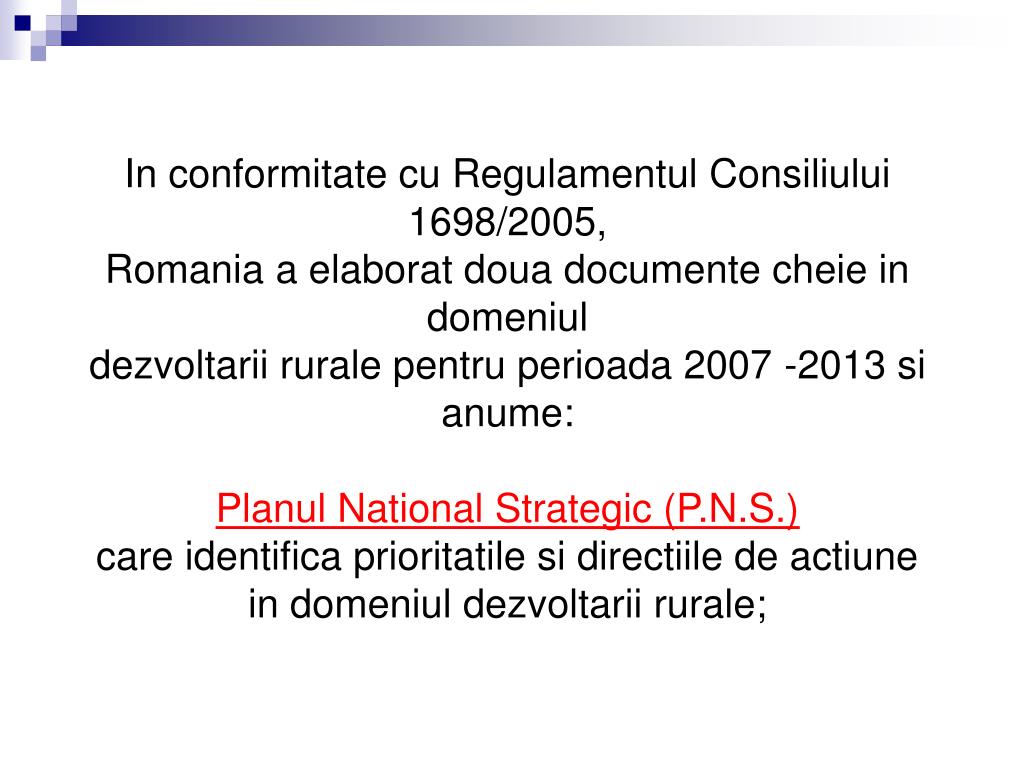 In conformitate cu Regulamentul Consiliului 1698/2005,
Romania a elaborat doua documente cheie in domeniul
dezvoltarii rurale pentru perioada 2007 -2013 si anume:

Planul National Strategic (P.N.S.)
care identifica prioritatile si directiile de actiune in domeniul dezvoltarii rurale;